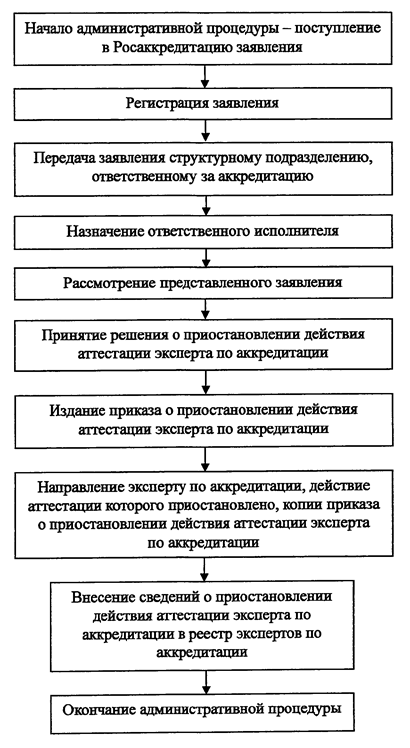 Начало административной процедуры – поступление в Росаккредитацию заявления

Регистрация заявления

Передача заявления структурному подразделению, ответственному за аккредитацию

Назначение ответственного исполнителя

Рассмотрение представленного заявления

Принятие решения о приостановлении действия аттестации эксперта по аккредитации

Издание приказа о приостановлении действия аттестации эксперта по аккредитации

Направление эксперту по аккредитации, действие аттестации которого приостановлено, копии приказа о приостановлении действия аттестации эксперта по аккредитации

Внесение сведений о приостановлении действия аттестации эксперта по аккредитации в реестр экспертов по аккредитации

Окончание административной процедуры